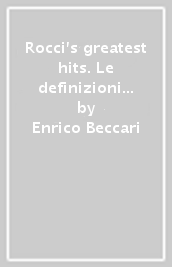 Rocci's greatest hits. Le definizioni...
by
Enrico Beccari